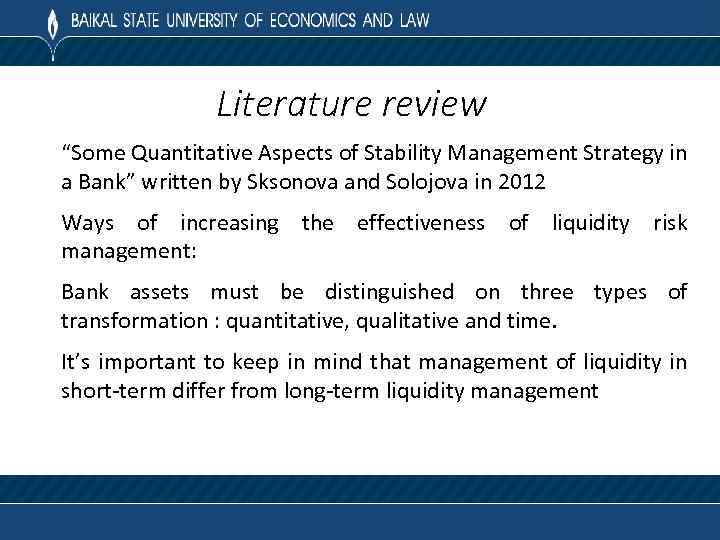 BAIKAL STATE UNIVERSITY OF ECONOMICS AND LAW

Literature review

“Some Quantitative Aspects of Stability Management Strategy in a Bank” written by Sksonova and Solojova in 2012

Ways of increasing the effectiveness of liquidity risk management:

Bank assets must be distinguished on three types of transformation : quantitative, qualitative and time.

It’s important to keep in mind that management of liquidity in short-term differ from long-term liquidity management